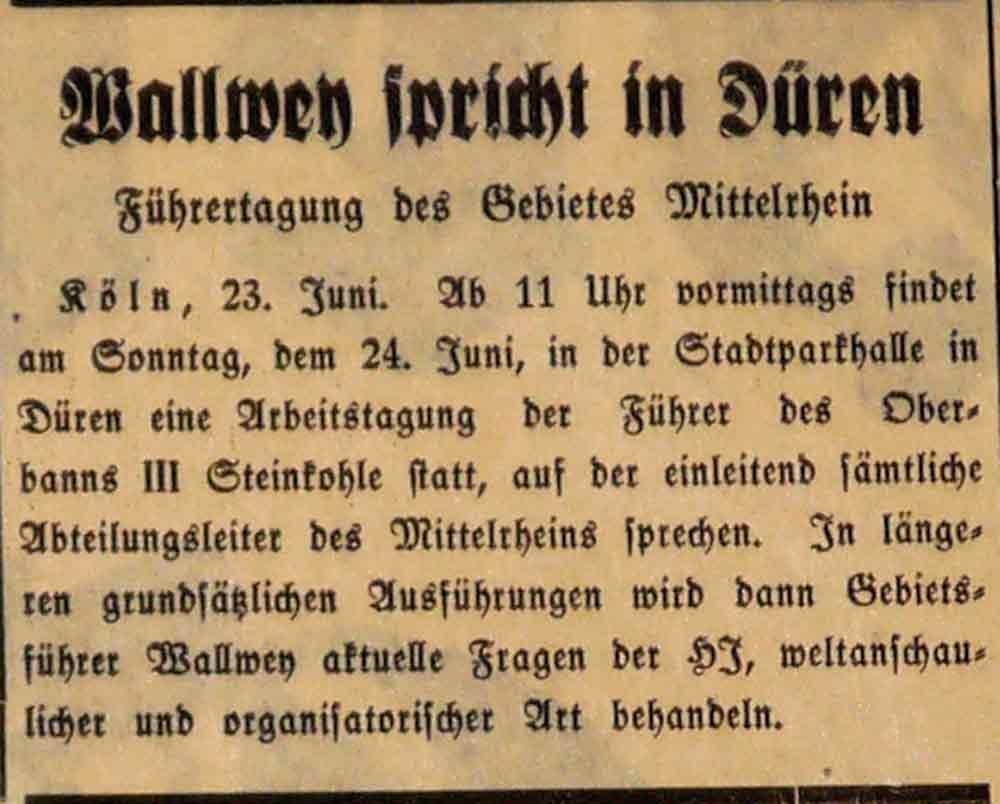 Wallwey spricht in Düren

Führertagung des Gebietes Mittelrhein

Köln, 23. Juni. Ab 11 Uhr vormittags findet am Sonntag, dem 24. Juni, in der Stadtparkhalle in Düren eine Arbeitstagung der Führer des Oberbanns III Steinkohle statt, auf der einleitend sämtliche Abteilungsleiter des Mittelrheins sprechen. In längeren grundsätzlichen Ausführungen wird dann Gebietsführer Wallwey aktuelle Fragen der HJ, weltanschaulicher und organisatorischer Art behandeln.